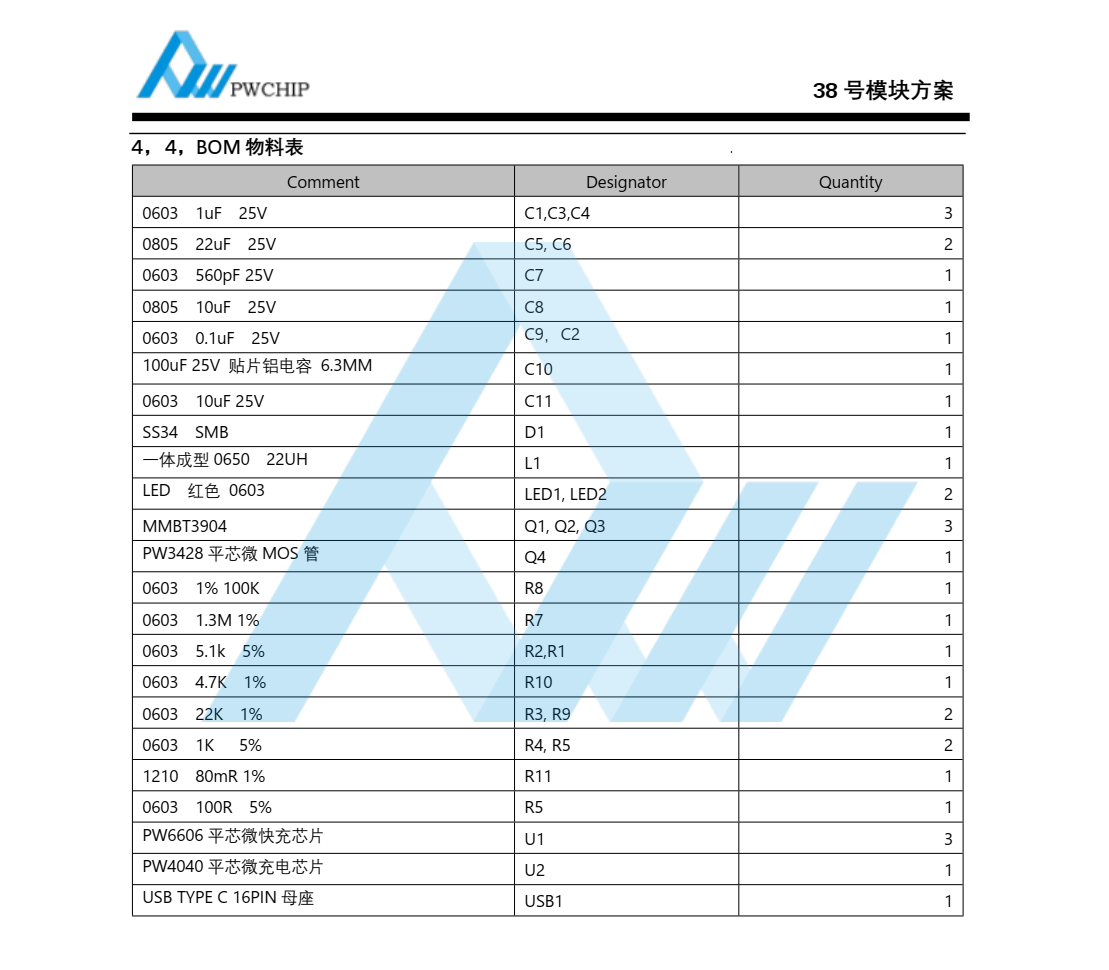 PWCHIP

38 号模块方案

4，4，BOM 物料表

| Comment | Designator | Quantity |
|---|---|---|
| 0603 1uF 25V | C1,C3,C4 | 3 |
| 0805 22uF 25V | C5, C6 | 2 |
| 0603 560pF 25V | C7 | 1 |
| 0805 10uF 25V | C8 | 1 |
| 0603 0.1uF 25V | C9，C2 | 1 |
| 100uF 25V 贴片铝电容 6.3MM | C10 | 1 |
| 0603 10uF 25V | C11 | 1 |
| SS34 SMB | D1 | 1 |
| 一体成型 0650 22UH | L1 | 1 |
| LED 红色 0603 | LED1, LED2 | 2 |
| MMBT3904 | Q1, Q2, Q3 | 3 |
| PW3428 平芯微 MOS 管 | Q4 | 1 |
| 0603 1% 100K | R8 | 1 |
| 0603 1.3M 1% | R7 | 1 |
| 0603 5.1k 5% | R2,R1 | 1 |
| 0603 4.7K 1% | R10 | 1 |
| 0603 22K 1% | R3, R9 | 2 |
| 0603 1K 5% | R4, R5 | 2 |
| 1210 80mR 1% | R11 | 1 |
| 0603 100R 5% | R5 | 1 |
| PW6606 平芯微快充芯片 | U1 | 3 |
| PW4040 平芯微充电芯片 | U2 | 1 |
| USB TYPE C 16PIN 母座 | USB1 | 1 |